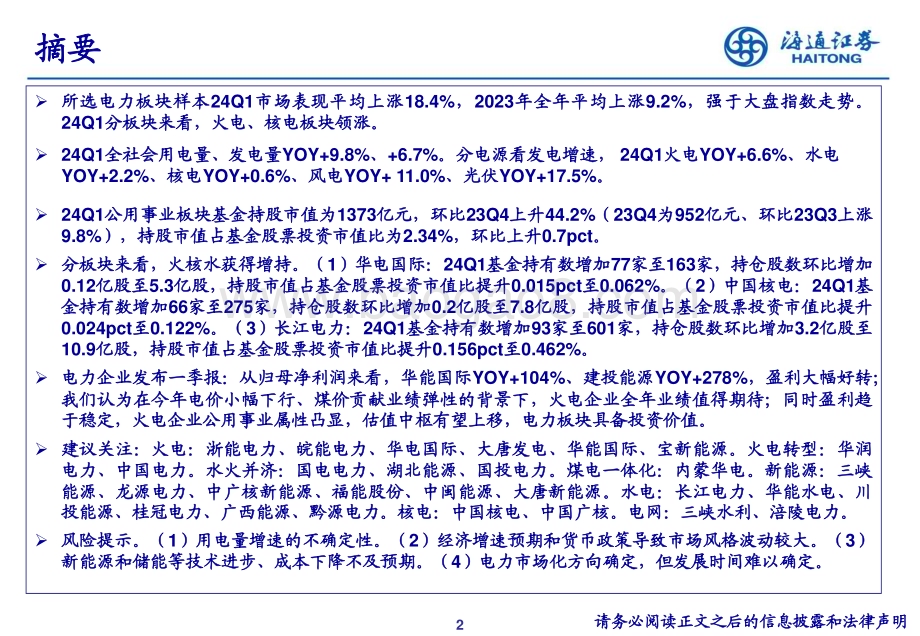 摘要

海通证券
HAITONG

➢ 所选电力板块样本24Q1市场表现平均上涨18.4%，2023年全年平均上涨9.2%，强于大盘指数走势。24Q1分板块来看，火电、核电板块领涨。

➢ 24Q1全社会用电量、发电量YOY+9.8%、+6.7%。分电源看发电增速，24Q1火电YOY+6.6%、水电YOY+2.2%、核电YOY+0.6%、风电YOY+ 11.0%、光伏YOY+17.5%。

➢ 24Q1公用事业板块基金持股市值为1373亿元，环比23Q4上升44.2%（23Q4为952亿元、环比23Q3上涨9.8%），持股市值占基金股票投资市值比为2.34%，环比上升0.7pct。

➢ 分板块来看，火核水获得增持。（1）华电国际：24Q1基金持有数增加77家至163家，持仓股数环比增加0.12亿股至5.3亿股，持股市值占基金股票投资市值比提升0.015pct至0.062%。（2）中国核电：24Q1基金持有数增加66家至275家，持仓股数环比增加0.2亿股至7.8亿股，持股市值占基金股票投资市值比提升0.024pct至0.122%。（3）长江电力：24Q1基金持有数增加93家至601家，持仓股数环比增加3.2亿股至10.9亿股，持股市值占基金股票投资市值比提升0.156pct至0.462%。

➢ 电力企业发布一季报：从归母净利润来看，华能国际YOY+104%、建投能源YOY+278%，盈利大幅好转;我们认为在今年电价小幅下行、煤价贡献业绩弹性的背景下，火电企业全年业绩值得期待；同时盈利趋于稳定，火电企业公用事业属性凸显，估值中枢有望上移，电力板块具备投资价值。

➢ 建议关注：火电：浙能电力、皖能电力、华电国际、大唐发电、华能国际、宝新能源。火电转型：华润电力、中国电力。水火并济：国电电力、湖北能源、国投电力。煤电一体化：内蒙华电。新能源：三峡能源、龙源电力、中广核新能源、福能股份、中闽能源、大唐新能源。水电：长江电力、华能水电、川投能源、桂冠电力、广西能源、黔源电力。核电：中国核电、中国广核。电网：三峡水利、涪陵电力。

➢ 风险提示。（1）用电量增速的不确定性。（2）经济增速预期和货币政策导致市场风格波动较大。（3）新能源和储能等技术进步、成本下降不及预期。（4）电力市场化方向确定，但发展时间难以确定。

2

请务必阅读正文之后的信息披露和法律声明